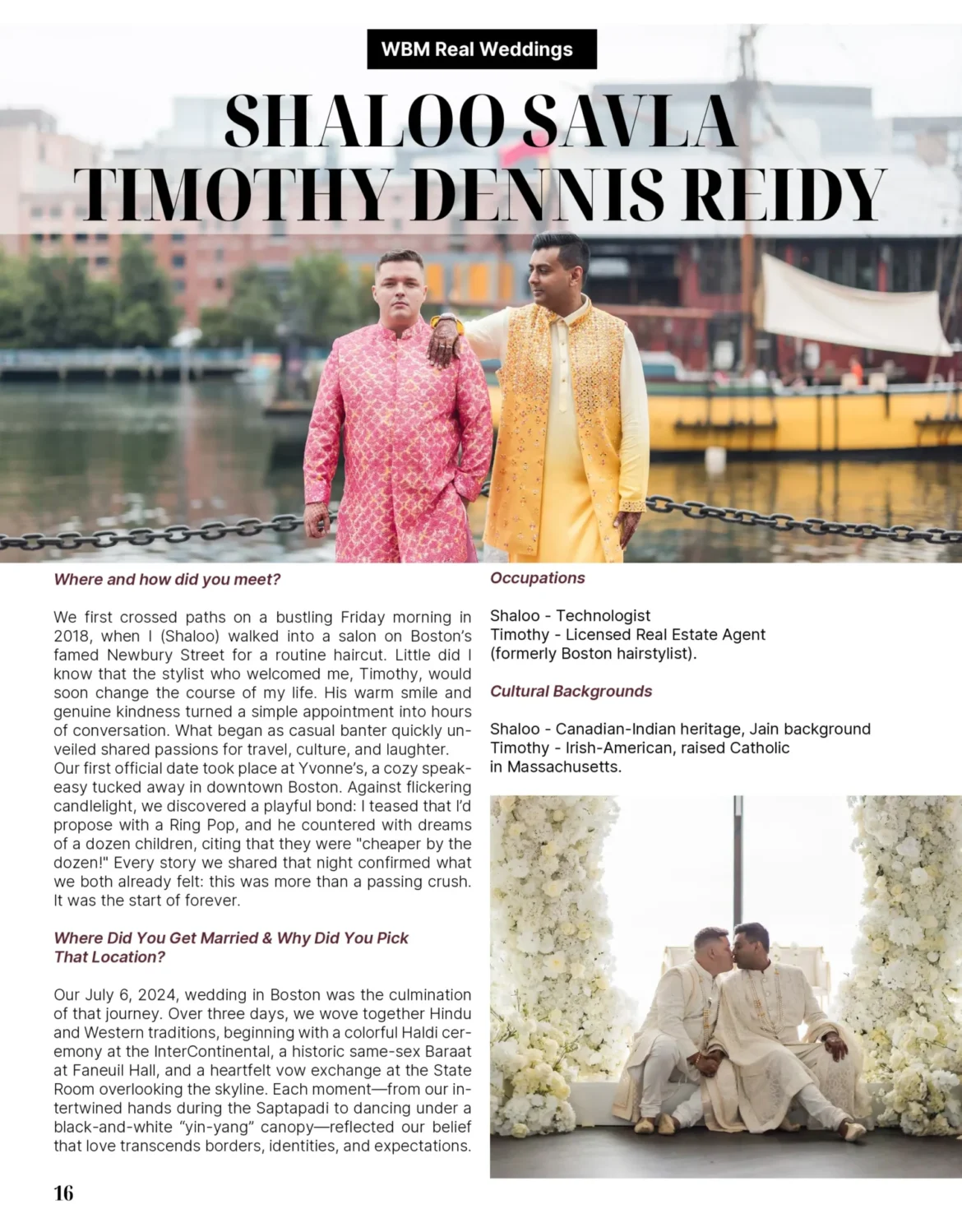 WBM Real Weddings

SHALOO SAVLA
TIMOTHY DENNIS REIDY

Where and how did you meet?

We first crossed paths on a bustling Friday morning in 2018, when I (Shaloo) walked into a salon on Boston's famed Newbury Street for a routine haircut. Little did I know that the stylist who welcomed me, Timothy, would soon change the course of my life. His warm smile and genuine kindness turned a simple appointment into hours of conversation. What began as casual banter quickly unveiled shared passions for travel, culture, and laughter.
Our first official date took place at Yvonne's, a cozy speakeasy tucked away in downtown Boston. Against flickering candlelight, we discovered a playful bond: I teased that I'd propose with a Ring Pop, and he countered with dreams of a dozen children, citing that they were "cheaper by the dozen!" Every story we shared that night confirmed what we both already felt: this was more than a passing crush. It was the start of forever.

Where Did You Get Married & Why Did You Pick That Location?

Our July 6, 2024, wedding in Boston was the culmination of that journey. Over three days, we wove together Hindu and Western traditions, beginning with a colorful Haldi ceremony at the InterContinental, a historic same-sex Baraat at Faneuil Hall, and a heartfelt vow exchange at the State Room overlooking the skyline. Each moment—from our intertwined hands during the Saptapadi to dancing under a black-and-white "yin-yang" canopy—reflected our belief that love transcends borders, identities, and expectations.

Occupations

Shaloo - Technologist
Timothy - Licensed Real Estate Agent (formerly Boston hairstylist).

Cultural Backgrounds

Shaloo - Canadian-Indian heritage, Jain background
Timothy - Irish-American, raised Catholic in Massachusetts.

16